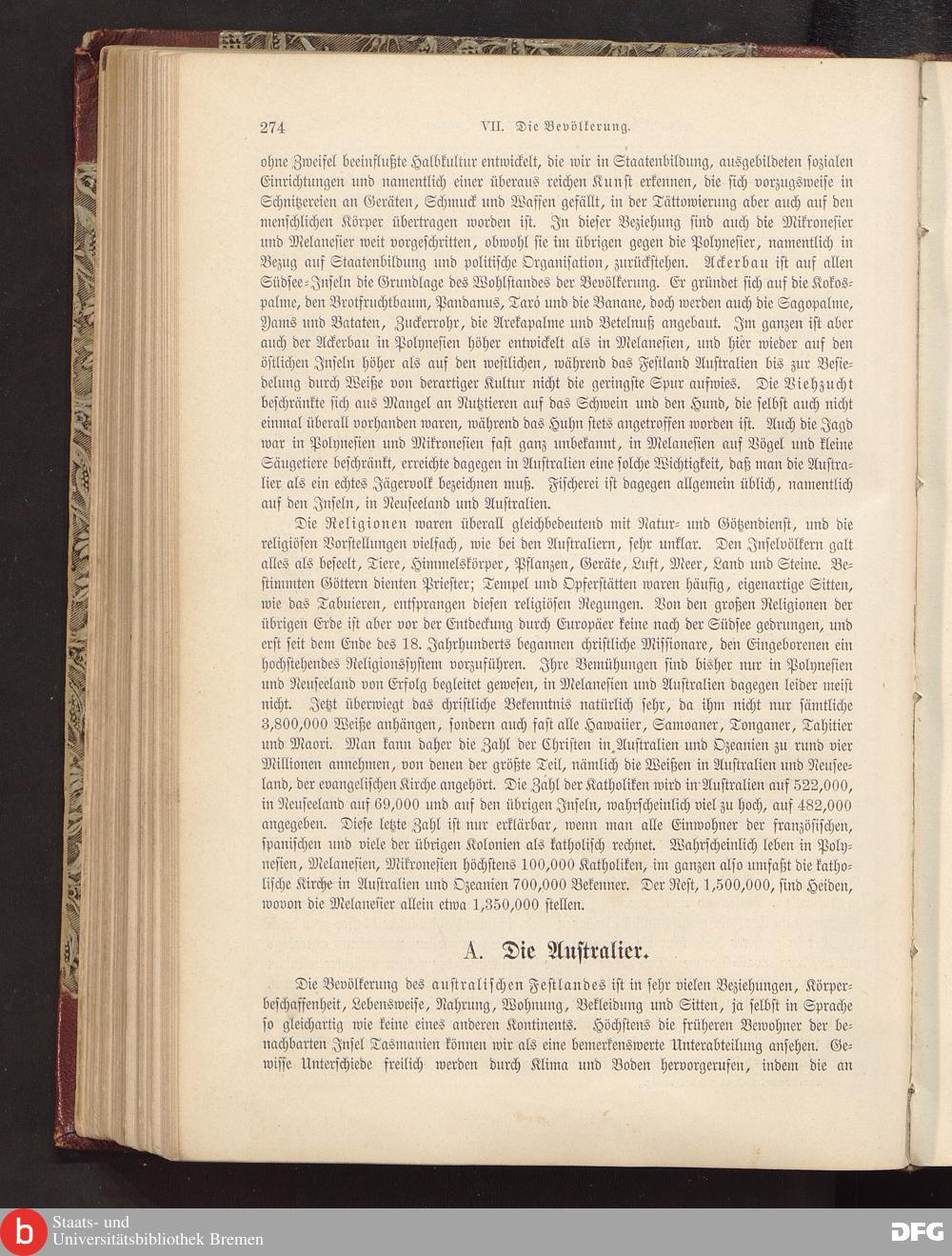 274 VII. Die Bevölkerung.

ohne Zweifel beeinflußte Halbkultur entwickelt, die wir in Staatenbildung, ausgebildeten sozialen Einrichtungen und namentlich einer überaus reichen Kunst erkennen, die sich vorzugsweise in Schnitzereien an Geräten, Schmuck und Waffen gefällt, in der Tättowierung aber auch auf den menschlichen Körper übertragen worden ist. In dieser Beziehung sind auch die Mikronesier und Melanesier weit vorgeschritten, obwohl sie im übrigen gegen die Polynesier, namentlich in Bezug auf Staatenbildung und politische Organisation, zurückstehen. Ackerbau ist auf allen Südsee-Inseln die Grundlage des Wohlstandes der Bevölkerung. Er gründet sich auf die Kokospalme, den Brotfruchtbaum, Pandanus, Taró und die Banane, doch werden auch die Sagopalme, Yams und Bataten, Zuckerrohr, die Arekapalme und Betelnuß angebaut. Im ganzen ist aber auch der Ackerbau in Polynesien höher entwickelt als in Melanesien, und hier wieder auf den östlichen Inseln höher als auf den westlichen, während das Festland Australien bis zur Besiedelung durch Weiße von derartiger Kultur nicht die geringste Spur aufwies. Die Viehzucht beschränkte sich aus Mangel an Nutztieren auf das Schwein und den Hund, die selbst auch nicht einmal überall vorhanden waren, während das Huhn stets angetroffen worden ist. Auch die Jagd war in Polynesien und Mikronesien fast ganz unbekannt, in Melanesien auf Vögel und kleine Säugetiere beschränkt, erreichte dagegen in Australien eine solche Wichtigkeit, daß man die Australier als ein echtes Jägervolk bezeichnen muß. Fischerei ist dagegen allgemein üblich, namentlich auf den Inseln, in Neuseeland und Australien.

Die Religionen waren überall gleichbedeutend mit Natur- und Götzendienst, und die religiösen Vorstellungen vielfach, wie bei den Australiern, sehr unklar. Den Inselvölkern galt alles als beseelt, Tiere, Himmelskörper, Pflanzen, Geräte, Luft, Meer, Land und Steine. Bestimmten Göttern dienten Priester; Tempel und Opferstätten waren häufig, eigenartige Sitten, wie das Tabuieren, entsprangen diesen religiösen Regungen. Von den großen Religionen der übrigen Erde ist aber vor der Entdeckung durch Europäer keine nach der Südsee gedrungen, und erst seit dem Ende des 18. Jahrhunderts begannen christliche Missionare, den Eingeborenen ein hochstehendes Religionssystem vorzuführen. Ihre Bemühungen sind bisher nur in Polynesien und Neuseeland von Erfolg begleitet gewesen, in Melanesien und Australien dagegen leider meist nicht. Jetzt überwiegt das christliche Bekenntnis natürlich sehr, da ihm nicht nur sämtliche 3,800,000 Weiße anhängen, sondern auch fast alle Hawaiier, Samoaner, Tonganer, Tahitier und Maori. Man kann daher die Zahl der Christen in Australien und Ozeanien zu rund vier Millionen annehmen, von denen der größte Teil, nämlich die Weißen in Australien und Neuseeland, der evangelischen Kirche angehört. Die Zahl der Katholiken wird in Australien auf 522,000, in Neuseeland auf 69,000 und auf den übrigen Inseln, wahrscheinlich viel zu hoch, auf 482,000 angegeben. Diese letzte Zahl ist nur erklärbar, wenn man alle Einwohner der französischen, spanischen und viele der übrigen Kolonien als katholisch rechnet. Wahrscheinlich leben in Polynesien, Melanesien, Mikronesien höchstens 100,000 Katholiken, im ganzen also umfaßt die katholische Kirche in Australien und Ozeanien 700,000 Bekenner. Der Rest, 1,500,000, sind Heiden, wovon die Melanesier allein etwa 1,350,000 stellen.

A. Die Australier.

Die Bevölkerung des australischen Festlandes ist in sehr vielen Beziehungen, Körperbeschaffenheit, Lebensweise, Nahrung, Wohnung, Bekleidung und Sitten, ja selbst in Sprache so gleichartig wie keine eines anderen Kontinents. Höchstens die früheren Bewohner der benachbarten Insel Tasmanien können wir als eine bemerkenswerte Unterabteilung ansehen. Gewisse Unterschiede freilich werden durch Klima und Boden hervorgerufen, indem die an

Staats- und Universitätsbibliothek Bremen
DFG